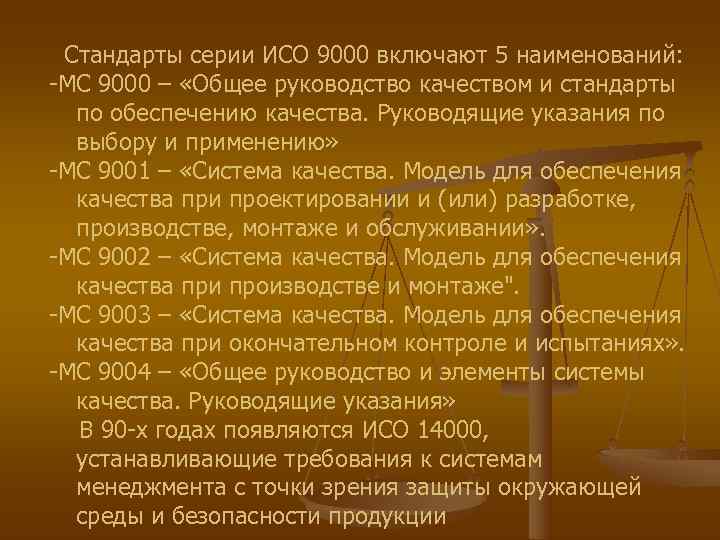 Стандарты серии ИСО 9000 включают 5 наименований:

-МС 9000 – «Общее руководство качеством и стандарты по обеспечению качества. Руководящие указания по выбору и применению»

-МС 9001 – «Система качества. Модель для обеспечения качества при проектировании и (или) разработке, производстве, монтаже и обслуживании».

-МС 9002 – «Система качества. Модель для обеспечения качества при производстве и монтаже".

-МС 9003 – «Система качества. Модель для обеспечения качества при окончательном контроле и испытаниях».

-МС 9004 – «Общее руководство и элементы системы качества. Руководящие указания»

В 90-х годах появляются ИСО 14000, устанавливающие требования к системам менеджмента с точки зрения защиты окружающей среды и безопасности продукции